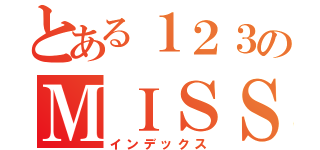 とある１２３の
ＭＩＳＳ
インデックス